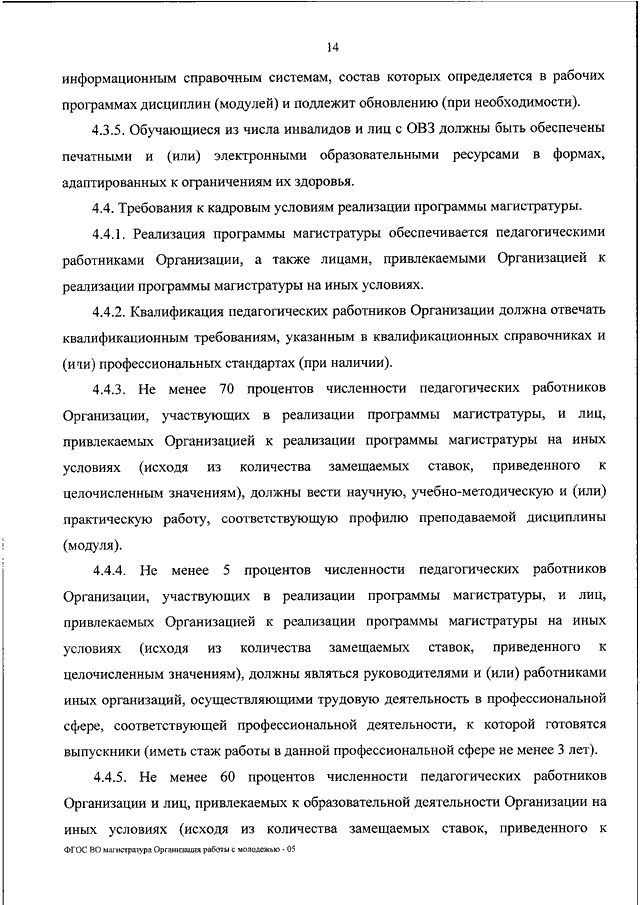 14

информационным справочным системам, состав которых определяется в рабочих программах дисциплин (модулей) и подлежит обновлению (при необходимости).

4.3.5. Обучающиеся из числа инвалидов и лиц с ОВЗ должны быть обеспечены печатными и (или) электронными образовательными ресурсами в формах, адаптированных к ограничениям их здоровья.

4.4. Требования к кадровым условиям реализации программы магистратуры.

4.4.1. Реализация программы магистратуры обеспечивается педагогическими работниками Организации, а также лицами, привлекаемыми Организацией к реализации программы магистратуры на иных условиях.

4.4.2. Квалификация педагогических работников Организации должна отвечать квалификационным требованиям, указанным в квалификационных справочниках и (или) профессиональных стандартах (при наличии).

4.4.3. Не менее 70 процентов численности педагогических работников Организации, участвующих в реализации программы магистратуры, и лиц, привлекаемых Организацией к реализации программы магистратуры на иных условиях (исходя из количества замещаемых ставок, приведенного к целочисленным значениям), должны вести научную, учебно-методическую и (или) практическую работу, соответствующую профилю преподаваемой дисциплины (модуля).

4.4.4. Не менее 5 процентов численности педагогических работников Организации, участвующих в реализации программы магистратуры, и лиц, привлекаемых Организацией к реализации программы магистратуры на иных условиях (исходя из количества замещаемых ставок, приведенного к целочисленным значениям), должны являться руководителями и (или) работниками иных организаций, осуществляющими трудовую деятельность в профессиональной сфере, соответствующей профессиональной деятельности, к которой готовятся выпускники (иметь стаж работы в данной профессиональной сфере не менее 3 лет).

4.4.5. Не менее 60 процентов численности педагогических работников Организации и лиц, привлекаемых к образовательной деятельности Организации на иных условиях (исходя из количества замещаемых ставок, приведенного к

ФГОС ВО магистратура Организация работы с молодежью - 05